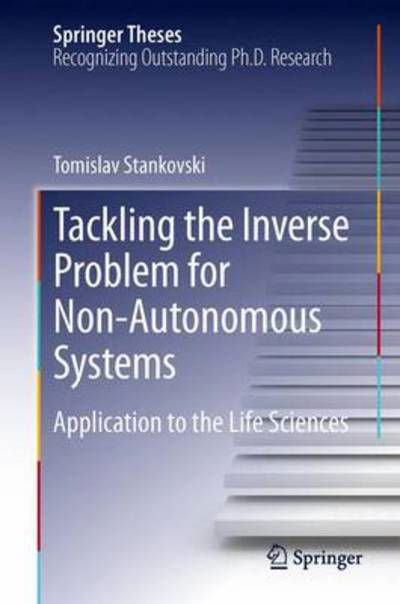 Springer Theses
Recognizing Outstanding Ph.D. Research

Tomislav Stankovski

Tackling the Inverse Problem for Non-Autonomous Systems

Application to the Life Sciences

Springer